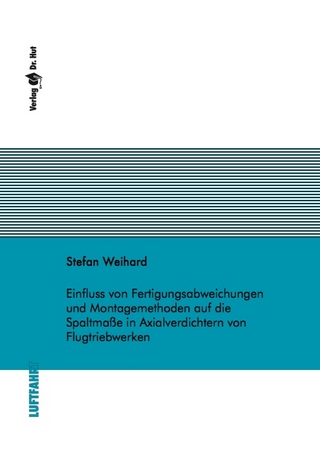 Verlag Dr. Hut

Stefan Weihard

Einfluss von Fertigungsabweichungen und Montagemethoden auf die Spaltmaße in Axialverdichtern von Flugtriebwerken

LUFTFAHRT